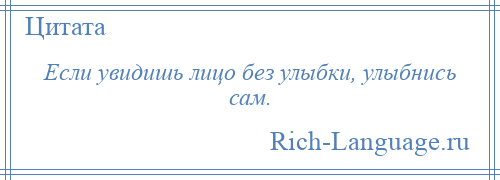 Цитата

Если увидишь лицо без улыбки, улыбнись сам.

Rich-Language.ru